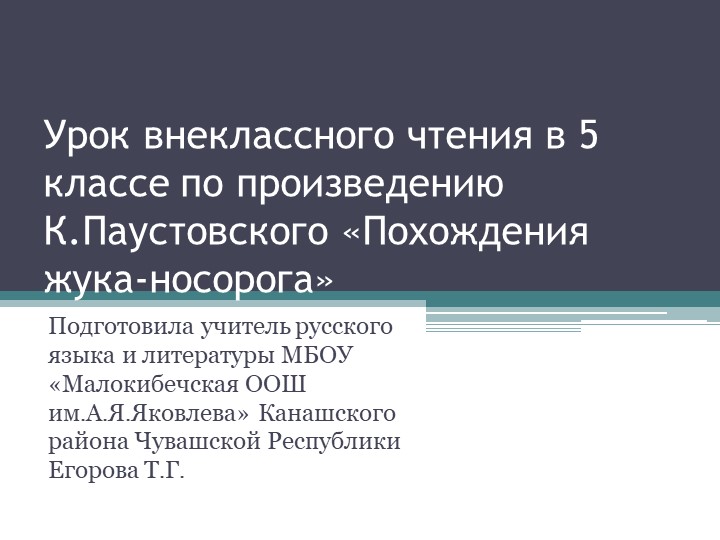 Урок внеклассного чтения в 5 классе по произведению К.Паустовского «Похождения жука-носорога»

Подготовила учитель русского языка и литературы МБОУ «Малокибечская ООШ им.А.Я.Яковлева» Канашского района Чувашской Республики Егорова Т.Г.